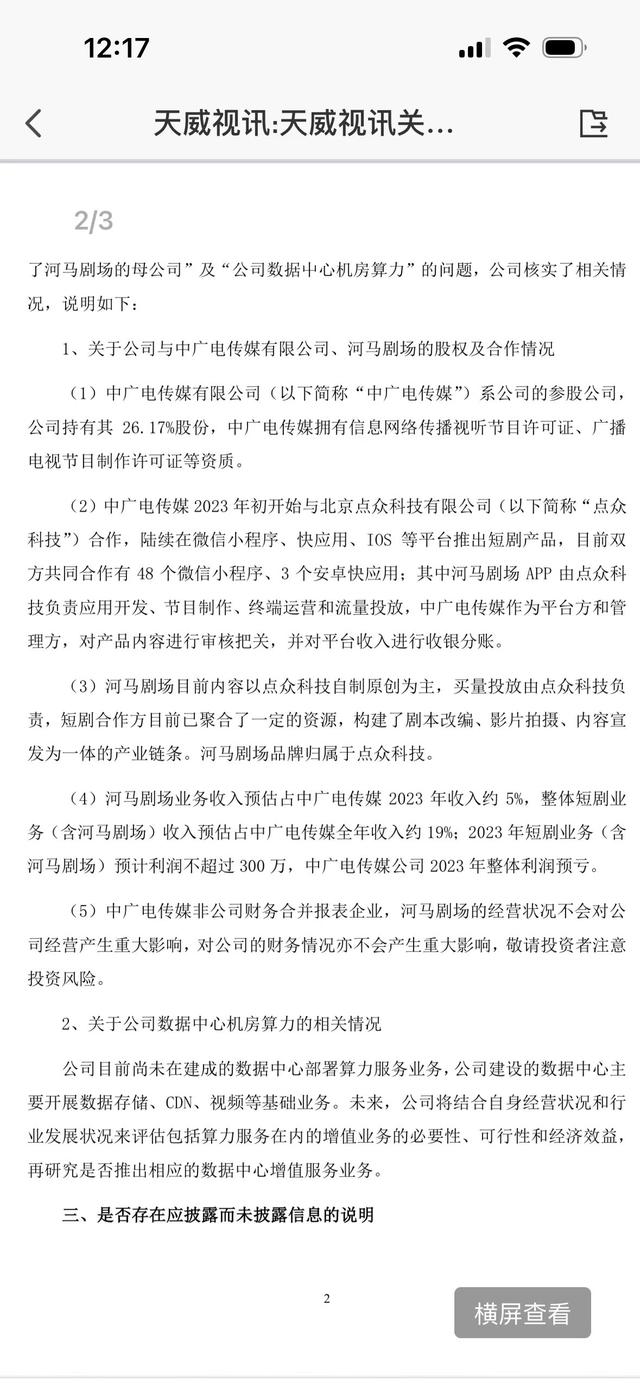 12:17

天威视讯:天威视讯关...

2/3

了河马剧场的母公司”及“公司数据中心机房算力”的问题，公司核实了相关情况，说明如下：

1、关于公司与中广电传媒有限公司、河马剧场的股权及合作情况

（1）中广电传媒有限公司（以下简称“中广电传媒”）系公司的参股公司，公司持有其 26.17%股份，中广电传媒拥有信息网络传播视听节目许可证、广播电视节目制作许可证等资质。

（2）中广电传媒 2023 年初开始与北京点众科技有限公司（以下简称“点众科技”）合作，陆续在微信小程序、快应用、IOS 等平台推出短剧产品，目前双方共同合作有 48 个微信小程序、3 个安卓快应用；其中河马剧场 APP 由点众科技负责应用开发、节目制作、终端运营和流量投放，中广电传媒作为平台方和管理方，对产品内容进行审核把关，并对平台收入进行收银分账。

（3）河马剧场目前内容以点众科技自制原创为主，买量投放由点众科技负责，短剧合作方目前已聚合了一定的资源，构建了剧本改编、影片拍摄、内容宣发为一体的产业链条。河马剧场品牌归属于点众科技。

（4）河马剧场业务收入预估占中广电传媒 2023 年收入约 5%，整体短剧业务（含河马剧场）收入预估占中广电传媒全年收入约 19%；2023 年短剧业务（含河马剧场）预计利润不超过 300 万，中广电传媒公司 2023 年整体利润预亏。

（5）中广电传媒非公司财务合并报表企业，河马剧场的经营状况不会对公司经营产生重大影响，对公司的财务情况亦不会产生重大影响，敬请投资者注意投资风险。

2、关于公司数据中心机房算力的相关情况

公司目前尚未在建成的数据中心部署算力服务业务，公司建设的数据中心主要开展数据存储、CDN、视频等基础业务。未来，公司将结合自身经营状况和行业发展状况来评估包括算力服务在内的增值业务的必要性、可行性和经济效益，再研究是否推出相应的数据中心增值服务业务。

三、是否存在应披露而未披露信息的说明

2

横屏查看